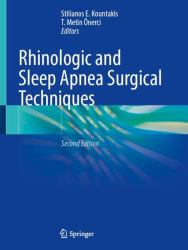 Stilianos E. Kountakis
T. Metin Önerci
Editors

Rhinologic and Sleep Apnea Surgical Techniques

Second Edition

Springer